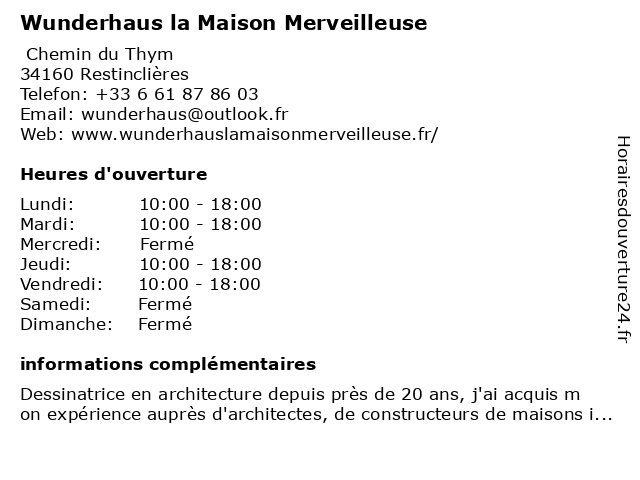 Wunderhaus la Maison Merveilleuse

Chemin du Thym
34160 Restinclières
Telefon: +33 6 61 87 86 03
Email: wunderhaus@outlook.fr
Web: www.wunderhauslamaisonmerveilleuse.fr/

Heures d'ouverture

| Lundi: | 10:00 - 18:00 |
|---|---|
| Mardi: | 10:00 - 18:00 |
| Mercredi: | Fermé |
| Jeudi: | 10:00 - 18:00 |
| Vendredi: | 10:00 - 18:00 |
| Samedi: | Fermé |
| Dimanche: | Fermé |

informations complémentaires

Dessinatrice en architecture depuis près de 20 ans, j'ai acquis m on expérience auprès d'architectes, de constructeurs de maisons i...

Horairesdouverture24.fr